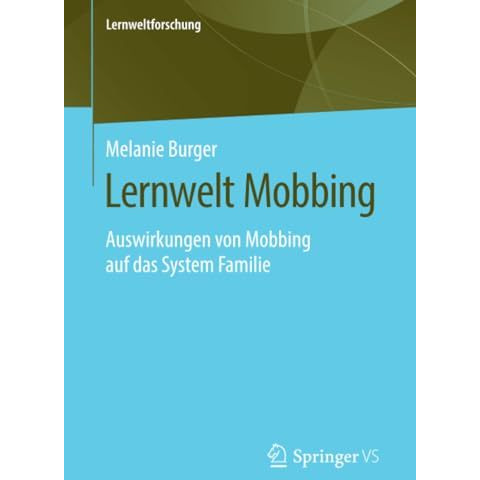 Lernweltforschung

Melanie Burger

Lernwelt Mobbing

Auswirkungen von Mobbing auf das System Familie

Springer VS